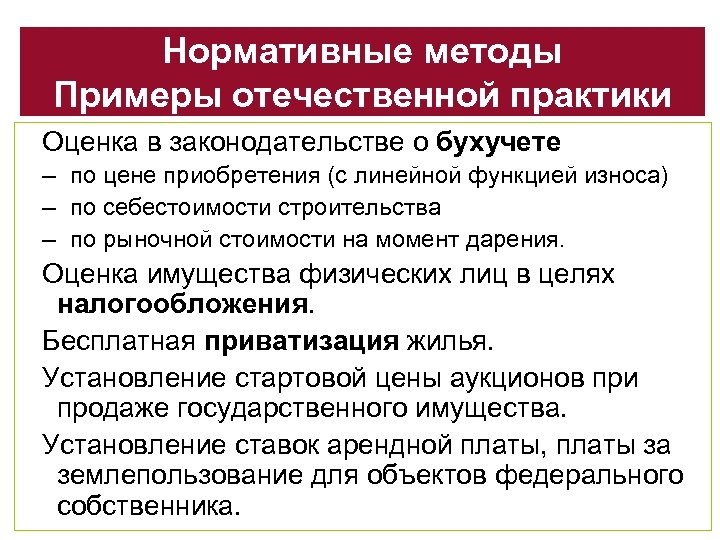 Нормативные методы
Примеры отечественной практики

Оценка в законодательстве о бухучете
– по цене приобретения (с линейной функцией износа)
– по себестоимости строительства
– по рыночной стоимости на момент дарения.

Оценка имущества физических лиц в целях налогообложения.

Бесплатная приватизация жилья.

Установление стартовой цены аукционов при продаже государственного имущества.

Установление ставок арендной платы, платы за землепользование для объектов федерального собственника.